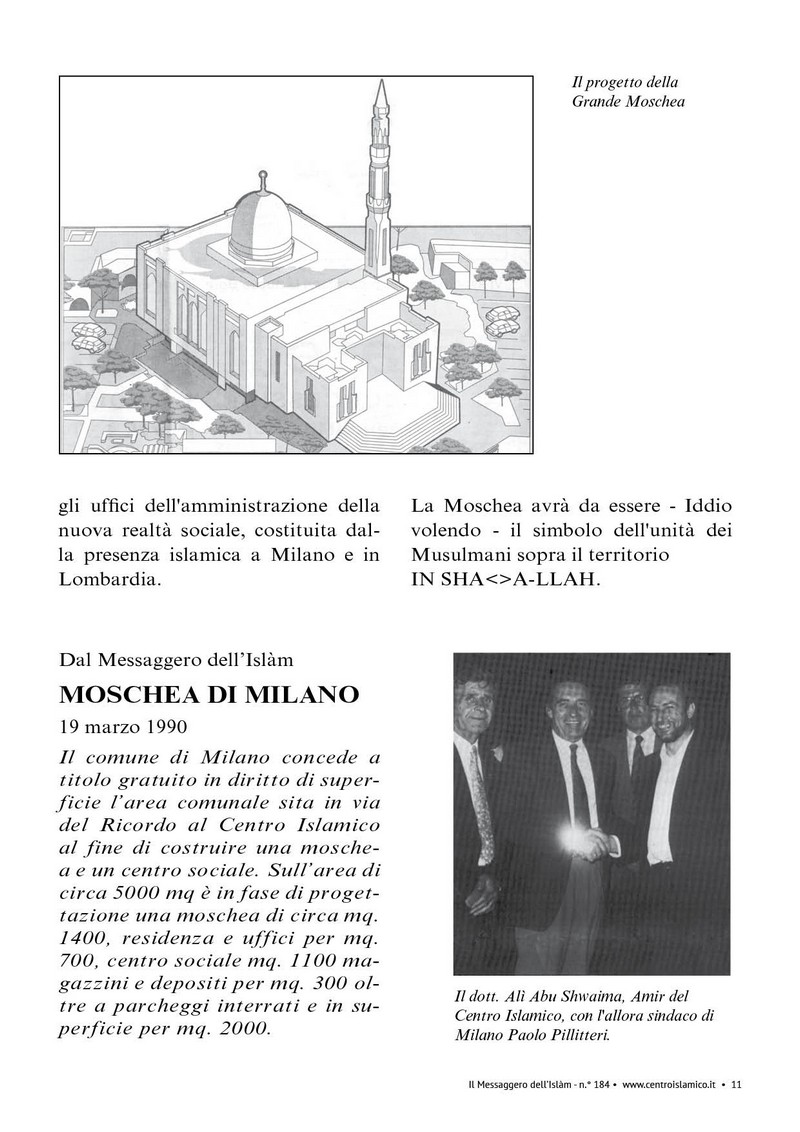 Il progetto della Grande Moschea

gli uffici dell'amministrazione della nuova realtà sociale, costituita dalla presenza islamica a Milano e in Lombardia.

La Moschea avrà da essere - Iddio volendo - il simbolo dell'unità dei Musulmani sopra il territorio IN SHA<>A-LLAH.

Dal Messaggero dell'Islàm

MOSCHEA DI MILANO

19 marzo 1990

Il comune di Milano concede a titolo gratuito in diritto di superficie l'area comunale sita in via del Ricordo al Centro Islamico al fine di costruire una moschea e un centro sociale. Sull'area di circa 5000 mq è in fase di progettazione una moschea di circa mq. 1400, residenza e uffici per mq. 700, centro sociale mq. 1100 magazzini e depositi per mq. 300 oltre a parcheggi interrati e in superficie per mq. 2000.

Il dott. Alì Abu Shwaima, Amir del Centro Islamico, con l'allora sindaco di Milano Paolo Pillitteri.

Il Messaggero dell'Islàm - n.° 184 • www.centroislamico.it • 11